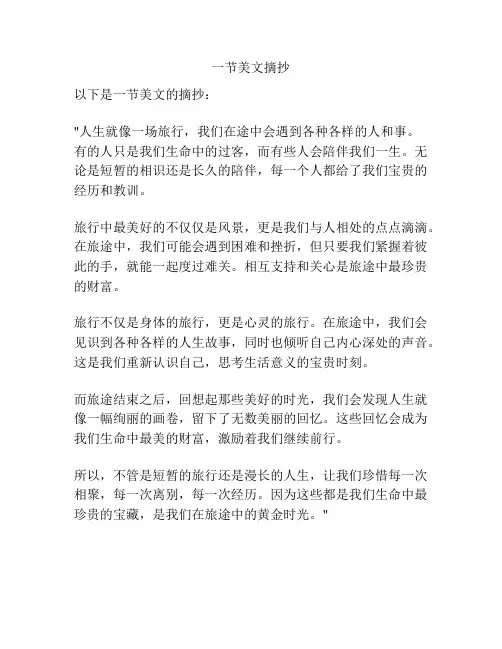 一节美文摘抄

以下是一节美文的摘抄：

"人生就像一场旅行，我们在途中会遇到各种各样的人和事。有的人只是我们生命中的过客，而有些人会陪伴我们一生。无论是短暂的相识还是长久的陪伴，每一个人都给了我们宝贵的经历和教训。

旅行中最美好的不仅仅是风景，更是我们与人相处的点点滴滴。在旅途中，我们可能会遇到困难和挫折，但只要我们紧握着彼此的手，就能一起度过难关。相互支持和关心是旅途中最珍贵的财富。

旅行不仅是身体的旅行，更是心灵的旅行。在旅途中，我们会见识到各种各样的人生故事，同时也倾听自己内心深处的声音。这是我们重新认识自己，思考生活意义的宝贵时刻。

而旅途结束之后，回想起那些美好的时光，我们会发现人生就像一幅绚丽的画卷，留下了无数美丽的回忆。这些回忆会成为我们生命中最美的财富，激励着我们继续前行。

所以，不管是短暂的旅行还是漫长的人生，让我们珍惜每一次相聚，每一次离别，每一次经历。因为这些都是我们生命中最珍贵的宝藏，是我们在旅途中的黄金时光。"